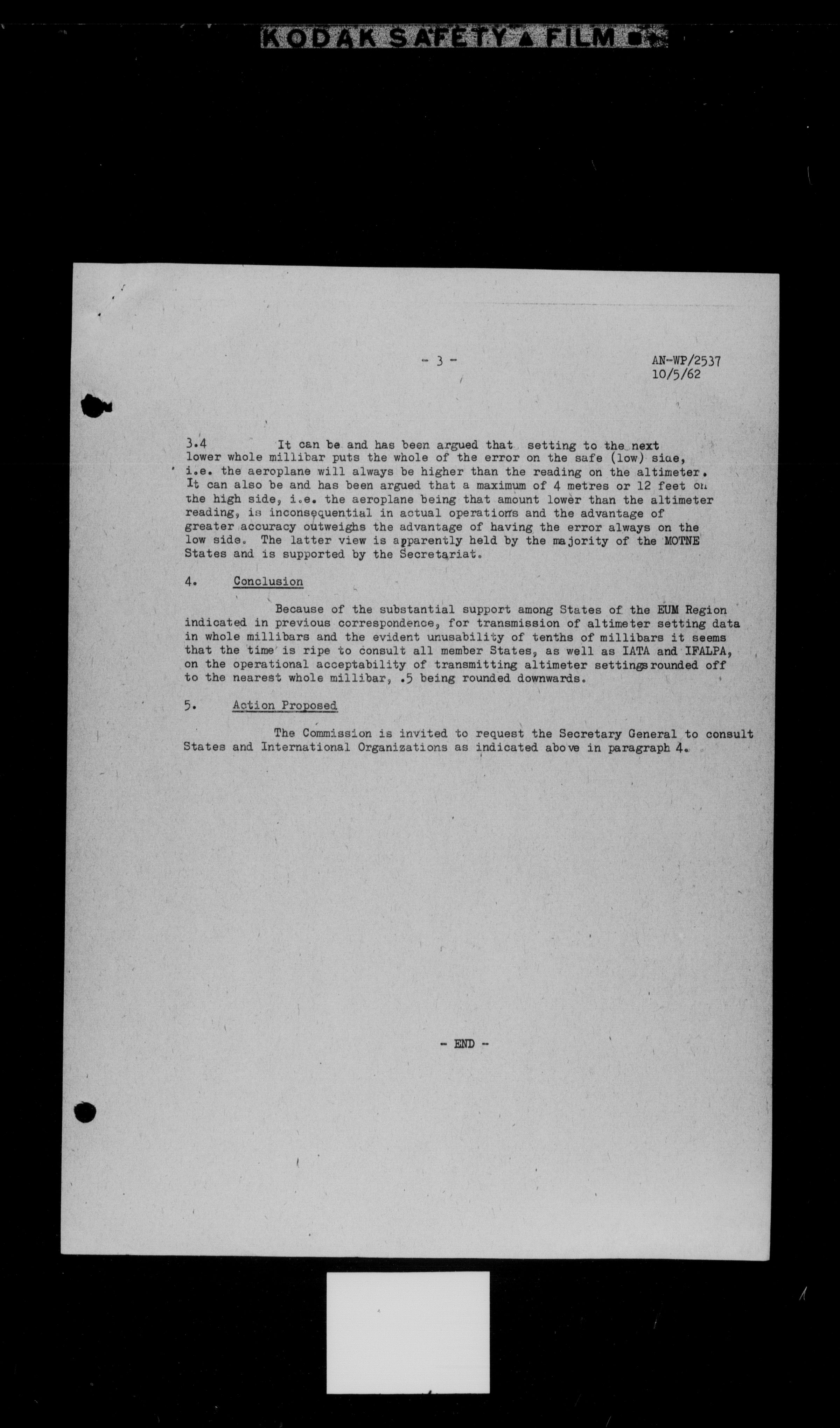 KODAK SAFETY ▲ FILM

- 3 -

AN-WP/2537
10/5/62

3.4 It can be and has been argued that setting to the next lower whole millibar puts the whole of the error on the safe (low) side, i.e. the aeroplane will always be higher than the reading on the altimeter. It can also be and has been argued that a maximum of 4 metres or 12 feet on the high side, i.e. the aeroplane being that amount lower than the altimeter reading, is inconsequential in actual operations and the advantage of greater accuracy outweighs the advantage of having the error always on the low side. The latter view is apparently held by the majority of the MOTNE States and is supported by the Secretariat.

4. Conclusion

Because of the substantial support among States of the EUM Region indicated in previous correspondence, for transmission of altimeter setting data in whole millibars and the evident unusability of tenths of millibars it seems that the time is ripe to consult all member States, as well as IATA and IFALPA, on the operational acceptability of transmitting altimeter settings rounded off to the nearest whole millibar, .5 being rounded downwards.

5. Action Proposed

The Commission is invited to request the Secretary General to consult States and International Organizations as indicated above in paragraph 4.

- END -